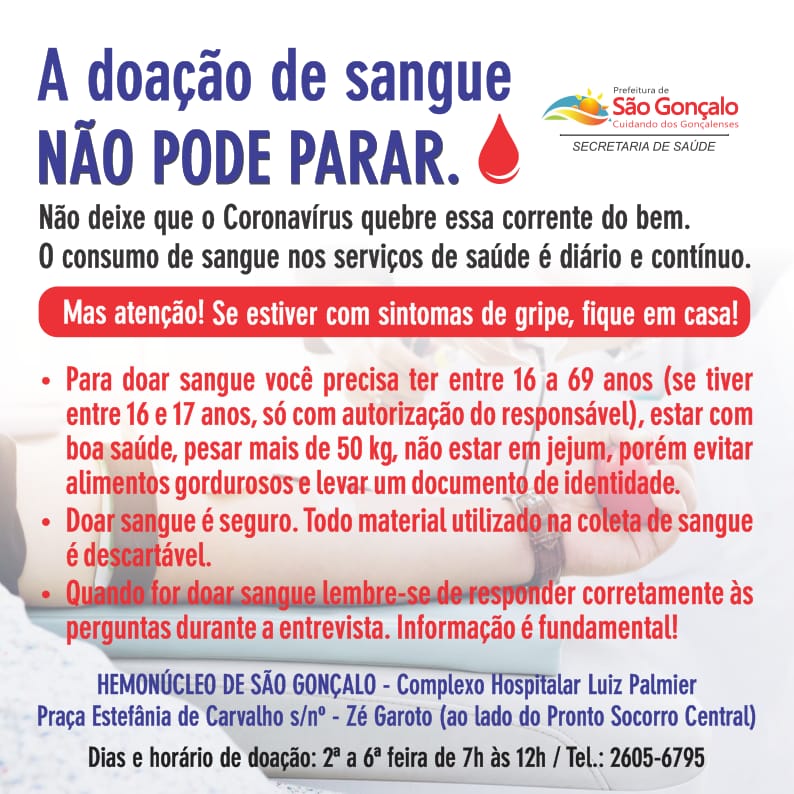 A doação de sangue NÃO PODE PARAR.

Prefeitura de
São Gonçalo
Cuidando dos Gonçalenses
SECRETARIA DE SAÚDE

Não deixe que o Coronavírus quebre essa corrente do bem.
O consumo de sangue nos serviços de saúde é diário e contínuo.

Mas atenção! Se estiver com sintomas de gripe, fique em casa!

• Para doar sangue você precisa ter entre 16 a 69 anos (se tiver entre 16 e 17 anos, só com autorização do responsável), estar com boa saúde, pesar mais de 50 kg, não estar em jejum, porém evitar alimentos gordurosos e levar um documento de identidade.
• Doar sangue é seguro. Todo material utilizado na coleta de sangue é descartável.
• Quando for doar sangue lembre-se de responder corretamente às perguntas durante a entrevista. Informação é fundamental!

HEMONÚCLEO DE SÃO GONÇALO - Complexo Hospitalar Luiz Palmier
Praça Estefânia de Carvalho s/nº - Zé Garoto (ao lado do Pronto Socorro Central)

Dias e horário de doação: 2ª a 6ª feira de 7h às 12h / Tel.: 2605-6795